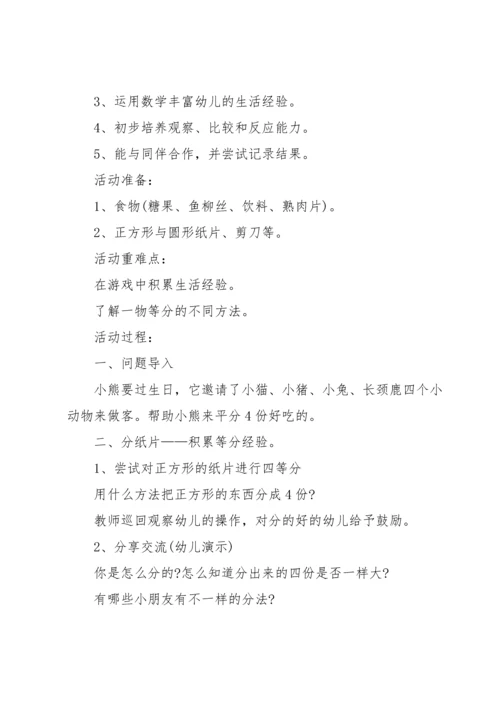 3、运用数学丰富幼儿的生活经验。

4、初步培养观察、比较和反应能力。

5、能与同伴合作，并尝试记录结果。

活动准备：

1、食物(糖果、鱼柳丝、饮料、熟肉片)。

2、正方形与圆形纸片、剪刀等。

活动重难点：

在游戏中积累生活经验。

了解一物等分的不同方法。

活动过程：

一、问题导入

小熊要过生日，它邀请了小猫、小猪、小兔、长颈鹿四个小动物来做客。帮助小熊来平分4份好吃的。

二、分纸片——积累等分经验。

1、尝试对正方形的纸片进行四等分

用什么方法把正方形的东西分成4份?

教师巡回观察幼儿的操作，对分的好的幼儿给予鼓励。

2、分享交流(幼儿演示)

你是怎么分的?怎么知道分出来的四份是否一样大?

有哪些小朋友有不一样的分法?